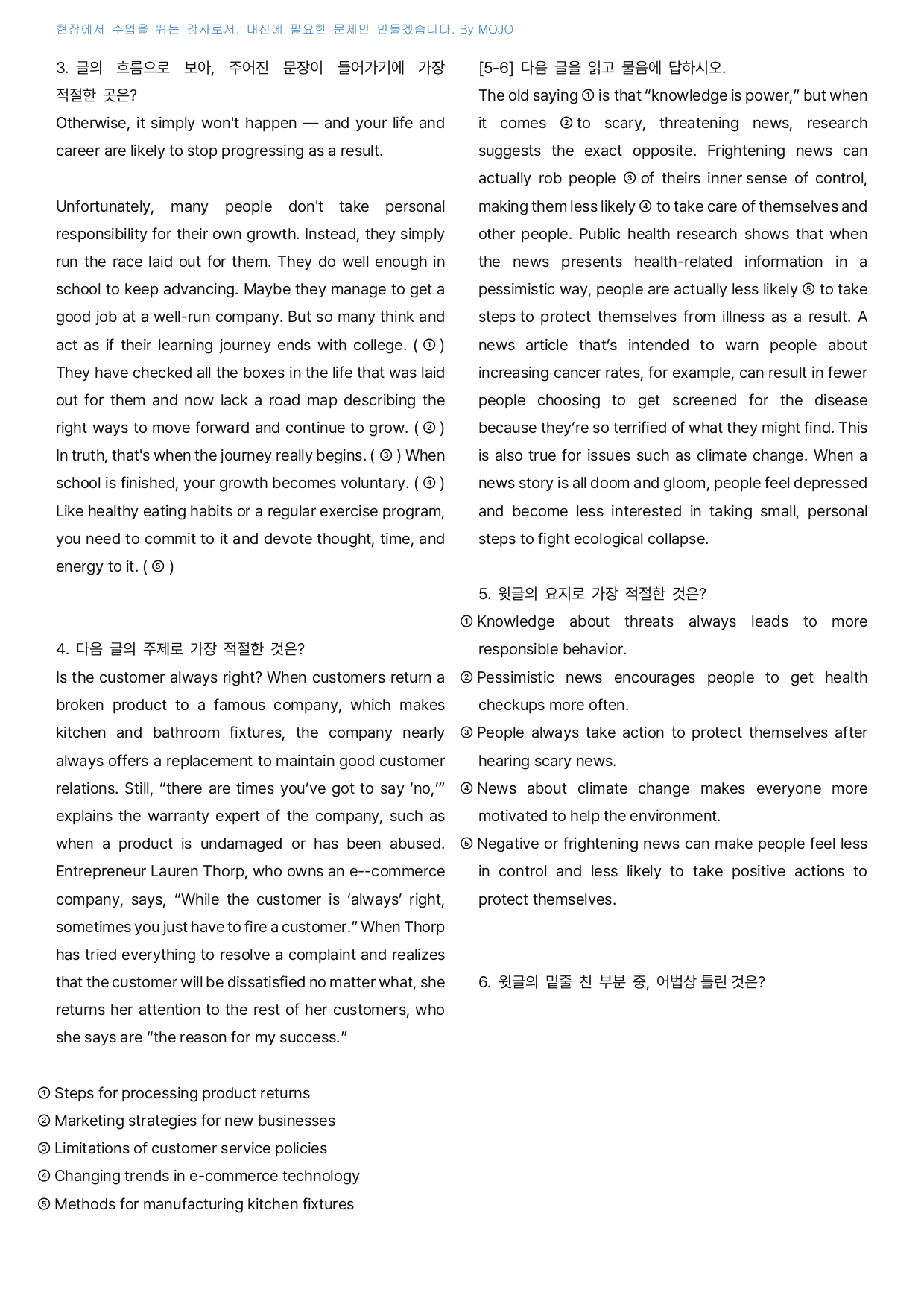 현장에서 수업을 뛰는 강사로서, 내신에 필요한 문제만 만들겠습니다. By MOJO

3. 글의 흐름으로 보아, 주어진 문장이 들어가기에 가장 적절한 곳은?

Otherwise, it simply won't happen — and your life and career are likely to stop progressing as a result.

Unfortunately, many people don't take personal responsibility for their own growth. Instead, they simply run the race laid out for them. They do well enough in school to keep advancing. Maybe they manage to get a good job at a well-run company. But so many think and act as if their learning journey ends with college. ( ① ) They have checked all the boxes in the life that was laid out for them and now lack a road map describing the right ways to move forward and continue to grow. ( ② ) In truth, that's when the journey really begins. ( ③ ) When school is finished, your growth becomes voluntary. ( ④ ) Like healthy eating habits or a regular exercise program, you need to commit to it and devote thought, time, and energy to it. ( ⑤ )

4. 다음 글의 주제로 가장 적절한 것은?

Is the customer always right? When customers return a broken product to a famous company, which makes kitchen and bathroom fixtures, the company nearly always offers a replacement to maintain good customer relations. Still, "there are times you've got to say 'no,'" explains the warranty expert of the company, such as when a product is undamaged or has been abused. Entrepreneur Lauren Thorp, who owns an e--commerce company, says, "While the customer is 'always' right, sometimes you just have to fire a customer." When Thorp has tried everything to resolve a complaint and realizes that the customer will be dissatisfied no matter what, she returns her attention to the rest of her customers, who she says are "the reason for my success."

① Steps for processing product returns
② Marketing strategies for new businesses
③ Limitations of customer service policies
④ Changing trends in e-commerce technology
⑤ Methods for manufacturing kitchen fixtures

[5-6] 다음 글을 읽고 물음에 답하시오.

The old saying ① is that "knowledge is power," but when it comes ② to scary, threatening news, research suggests the exact opposite. Frightening news can actually rob people ③ of theirs inner sense of control, making them less likely ④ to take care of themselves and other people. Public health research shows that when the news presents health-related information in a pessimistic way, people are actually less likely ⑤ to take steps to protect themselves from illness as a result. A news article that's intended to warn people about increasing cancer rates, for example, can result in fewer people choosing to get screened for the disease because they're so terrified of what they might find. This is also true for issues such as climate change. When a news story is all doom and gloom, people feel depressed and become less interested in taking small, personal steps to fight ecological collapse.

5. 윗글의 요지로 가장 적절한 것은?

① Knowledge about threats always leads to more responsible behavior.
② Pessimistic news encourages people to get health checkups more often.
③ People always take action to protect themselves after hearing scary news.
④ News about climate change makes everyone more motivated to help the environment.
⑤ Negative or frightening news can make people feel less in control and less likely to take positive actions to protect themselves.

6. 윗글의 밑줄 친 부분 중, 어법상 틀린 것은?